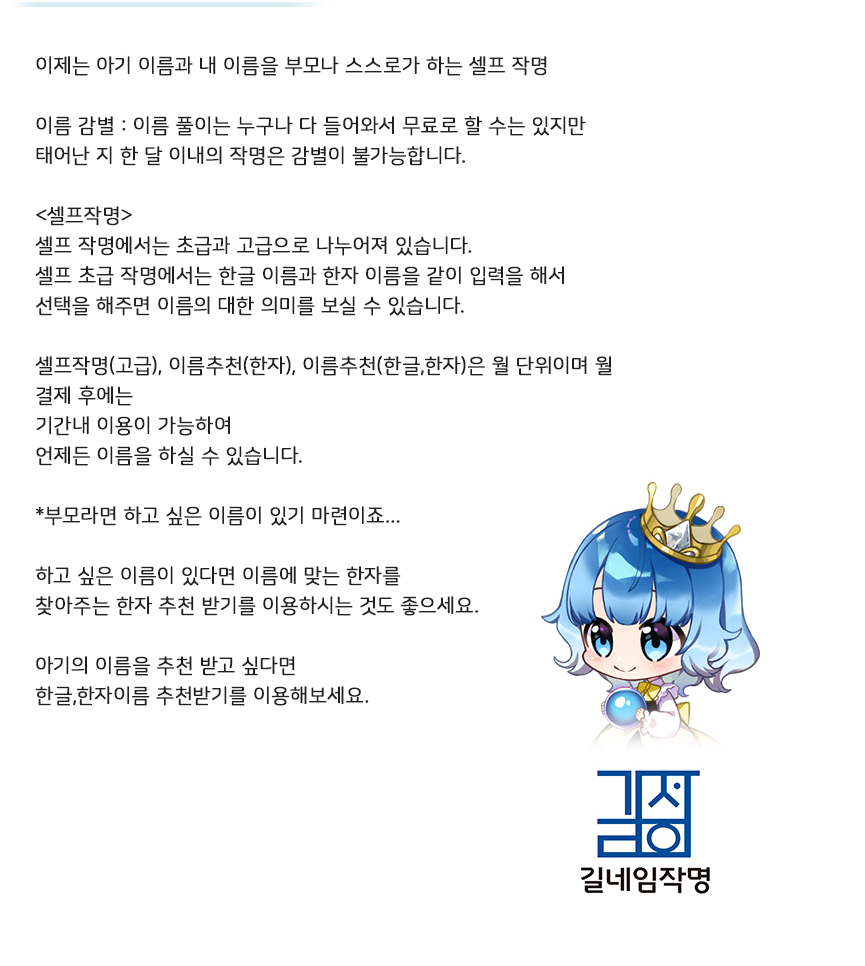 이제는 아기 이름과 내 이름을 부모나 스스로가 하는 셀프 작명

이름 감별 : 이름 풀이는 누구나 다 들어와서 무료로 할 수는 있지만 태어난 지 한 달 이내의 작명은 감별이 불가능합니다.

<셀프작명>
셀프 작명에서는 초급과 고급으로 나누어져 있습니다.
셀프 초급 작명에서는 한글 이름과 한자 이름을 같이 입력을 해서 선택을 해주면 이름의 대한 의미를 보실 수 있습니다.

셀프작명(고급), 이름추천(한자), 이름추천(한글,한자)은 월 단위이며 월 결제 후에는
기간내 이용이 가능하여
언제든 이름을 하실 수 있습니다.

*부모라면 하고 싶은 이름이 있기 마련이죠...

하고 싶은 이름이 있다면 이름에 맞는 한자를
찾아주는 한자 추천 받기를 이용하시는 것도 좋으세요.

아기의 이름을 추천 받고 싶다면
한글,한자이름 추천받기를 이용해보세요.

길네임작명